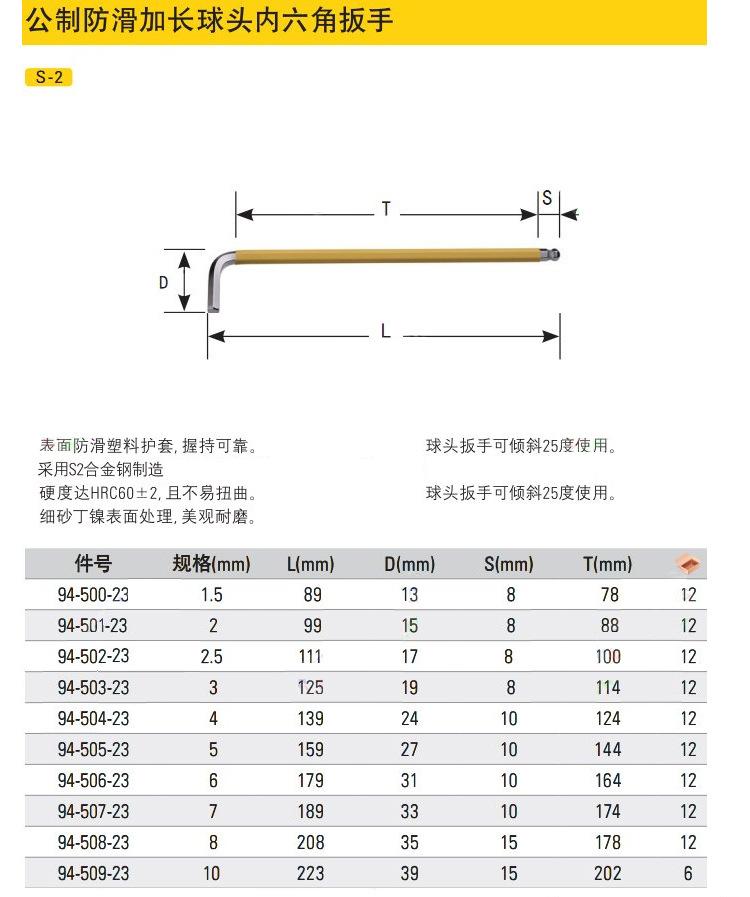 公制防滑加长球头内六角扳手

S-2

T
S
D
L

表面防滑塑料护套,握持可靠。
采用S2合金钢制造
硬度达HRC60±2,且不易扭曲。
细砂丁镍表面处理,美观耐磨。

球头扳手可倾斜25度使用。

球头扳手可倾斜25度使用。

| 件号 | 规格(mm) | L(mm) | D(mm) | S(mm) | T(mm) |  |
|---|---|---|---|---|---|---|
| 94-500-23 | 1.5 | 89 | 13 | 8 | 78 | 12 |
| 94-501-23 | 2 | 99 | 15 | 8 | 88 | 12 |
| 94-502-23 | 2.5 | 111 | 17 | 8 | 100 | 12 |
| 94-503-23 | 3 | 125 | 19 | 8 | 114 | 12 |
| 94-504-23 | 4 | 139 | 24 | 10 | 124 | 12 |
| 94-505-23 | 5 | 159 | 27 | 10 | 144 | 12 |
| 94-506-23 | 6 | 179 | 31 | 10 | 164 | 12 |
| 94-507-23 | 7 | 189 | 33 | 10 | 174 | 12 |
| 94-508-23 | 8 | 208 | 35 | 15 | 178 | 12 |
| 94-509-23 | 10 | 223 | 39 | 15 | 202 | 6 |